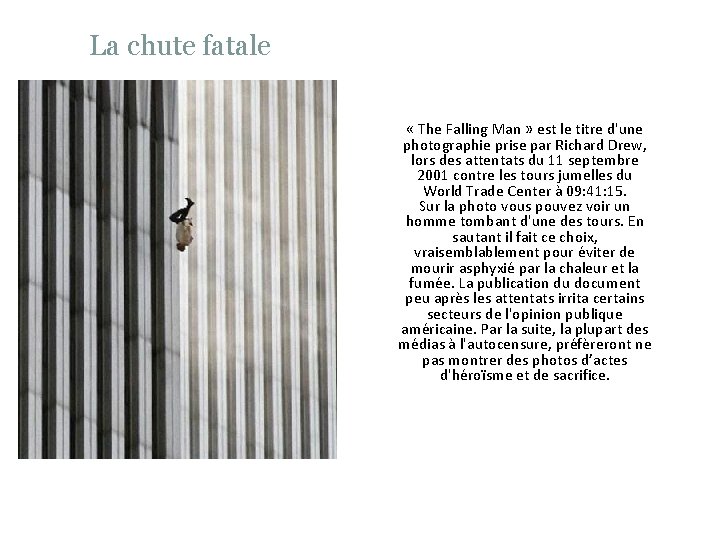 La chute fatale

« The Falling Man » est le titre d'une photographie prise par Richard Drew, lors des attentats du 11 septembre 2001 contre les tours jumelles du World Trade Center à 09:41:15.
Sur la photo vous pouvez voir un homme tombant d'une des tours. En sautant il fait ce choix, vraisemblablement pour éviter de mourir asphyxié par la chaleur et la fumée. La publication du document peu après les attentats irrita certains secteurs de l'opinion publique américaine. Par la suite, la plupart des médias à l'autocensure, préfèreront ne pas montrer des photos d'actes d'héroïsme et de sacrifice.